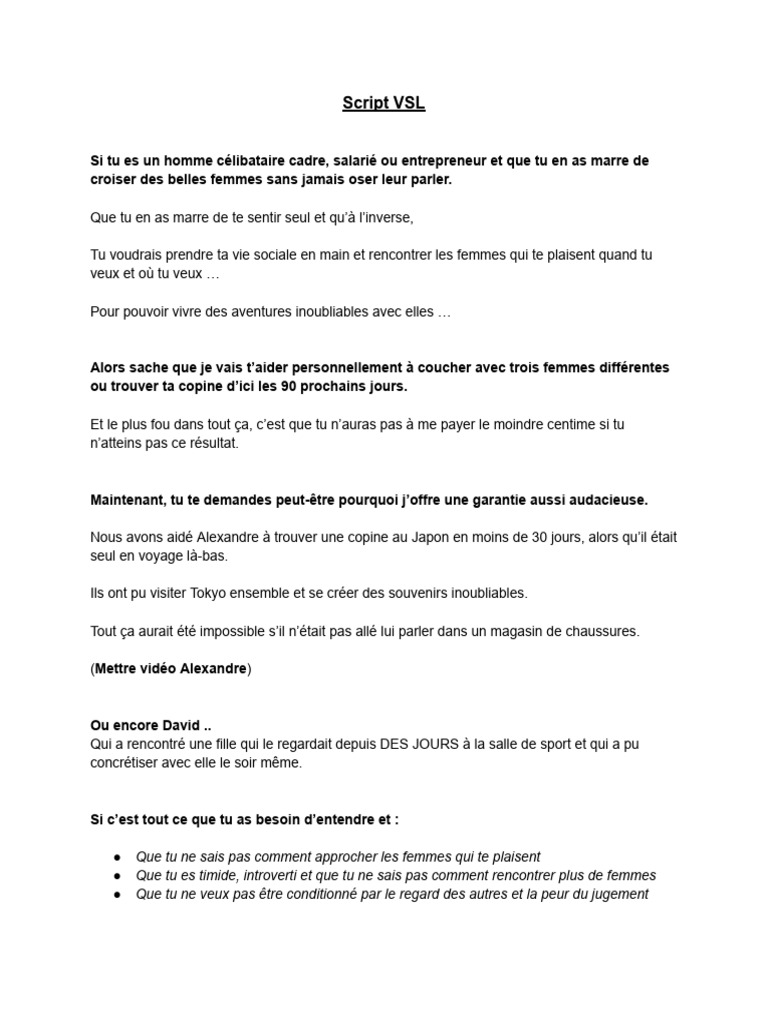 Script VSL

Si tu es un homme célibataire cadre, salarié ou entrepreneur et que tu en as marre de croiser des belles femmes sans jamais oser leur parler.

Que tu en as marre de te sentir seul et qu'à l'inverse,

Tu voudrais prendre ta vie sociale en main et rencontrer les femmes qui te plaisent quand tu veux et où tu veux …

Pour pouvoir vivre des aventures inoubliables avec elles …

Alors sache que je vais t'aider personnellement à coucher avec trois femmes différentes ou trouver ta copine d'ici les 90 prochains jours.

Et le plus fou dans tout ça, c'est que tu n'auras pas à me payer le moindre centime si tu n'atteins pas ce résultat.

Maintenant, tu te demandes peut-être pourquoi j'offre une garantie aussi audacieuse.

Nous avons aidé Alexandre à trouver une copine au Japon en moins de 30 jours, alors qu'il était seul en voyage là-bas.

Ils ont pu visiter Tokyo ensemble et se créer des souvenirs inoubliables.

Tout ça aurait été impossible s'il n'était pas allé lui parler dans un magasin de chaussures.

(Mettre vidéo Alexandre)

Ou encore David ..
Qui a rencontré une fille qui le regardait depuis DES JOURS à la salle de sport et qui a pu concrétiser avec elle le soir même.

Si c'est tout ce que tu as besoin d'entendre et :

● Que tu ne sais pas comment approcher les femmes qui te plaisent
● Que tu es timide, introverti et que tu ne sais pas comment rencontrer plus de femmes
● Que tu ne veux pas être conditionné par le regard des autres et la peur du jugement